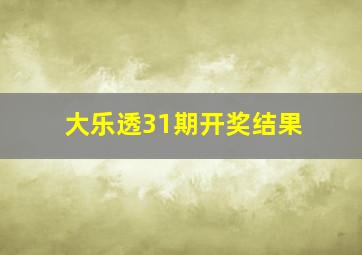 大乐透31期开奖结果